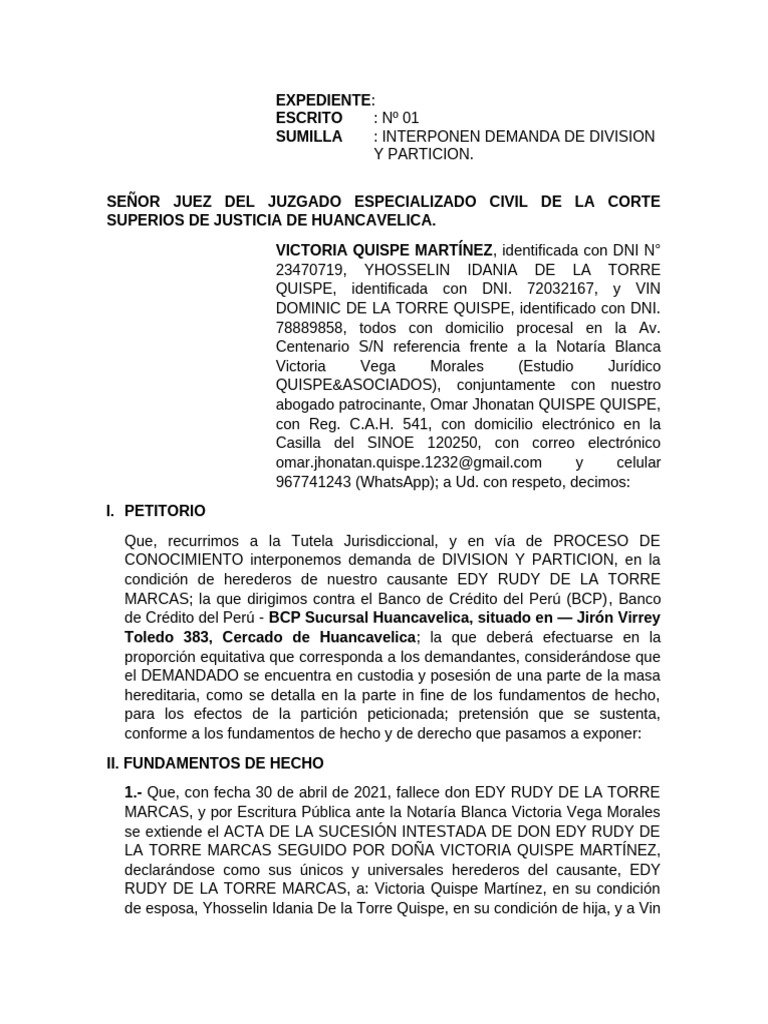 EXPEDIENTE:
ESCRITO : Nº 01
SUMILLA : INTERPONEN DEMANDA DE DIVISION Y PARTICION.

SEÑOR JUEZ DEL JUZGADO ESPECIALIZADO CIVIL DE LA CORTE SUPERIOS DE JUSTICIA DE HUANCAVELICA.

VICTORIA QUISPE MARTÍNEZ, identificada con DNI N° 23470719, YHOSSELIN IDANIA DE LA TORRE QUISPE, identificada con DNI. 72032167, y VIN DOMINIC DE LA TORRE QUISPE, identificado con DNI. 78889858, todos con domicilio procesal en la Av. Centenario S/N referencia frente a la Notaría Blanca Victoria Vega Morales (Estudio Jurídico QUISPE&ASOCIADOS), conjuntamente con nuestro abogado patrocinante, Omar Jhonatan QUISPE QUISPE, con Reg. C.A.H. 541, con domicilio electrónico en la Casilla del SINOE 120250, con correo electrónico omar.jhonatan.quispe.1232@gmail.com y celular 967741243 (WhatsApp); a Ud. con respeto, decimos:

I. PETITORIO

Que, recurrimos a la Tutela Jurisdiccional, y en vía de PROCESO DE CONOCIMIENTO interponemos demanda de DIVISION Y PARTICION, en la condición de herederos de nuestro causante EDY RUDY DE LA TORRE MARCAS; la que dirigimos contra el Banco de Crédito del Perú (BCP), Banco de Crédito del Perú - BCP Sucursal Huancavelica, situado en — Jirón Virrey Toledo 383, Cercado de Huancavelica; la que deberá efectuarse en la proporción equitativa que corresponda a los demandantes, considerándose que el DEMANDADO se encuentra en custodia y posesión de una parte de la masa hereditaria, como se detalla en la parte in fine de los fundamentos de hecho, para los efectos de la partición peticionada; pretensión que se sustenta, conforme a los fundamentos de hecho y de derecho que pasamos a exponer:

II. FUNDAMENTOS DE HECHO

1.- Que, con fecha 30 de abril de 2021, fallece don EDY RUDY DE LA TORRE MARCAS, y por Escritura Pública ante la Notaría Blanca Victoria Vega Morales se extiende el ACTA DE LA SUCESIÓN INTESTADA DE DON EDY RUDY DE LA TORRE MARCAS SEGUIDO POR DOÑA VICTORIA QUISPE MARTÍNEZ, declarándose como sus únicos y universales herederos del causante, EDY RUDY DE LA TORRE MARCAS, a: Victoria Quispe Martínez, en su condición de esposa, Yhosselin Idania De la Torre Quispe, en su condición de hija, y a Vin